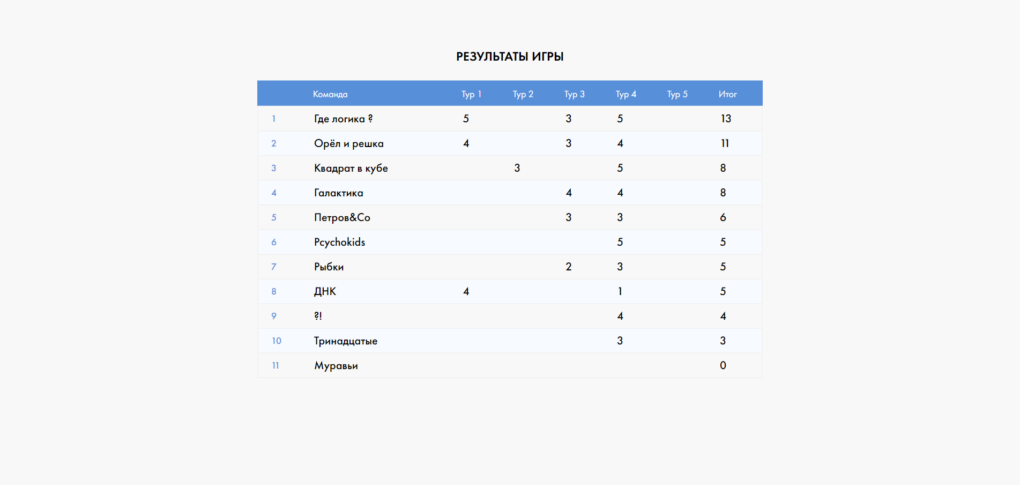 РЕЗУЛЬТАТЫ ИГРЫ

|  | Команда | Тур 1 | Тур 2 | Тур 3 | Тур 4 | Тур 5 | Итог |
|---|---|---|---|---|---|---|---|
| 1 | Где логика ? | 5 |  | 3 | 5 |  | 13 |
| 2 | Орёл и решка | 4 |  | 3 | 4 |  | 11 |
| 3 | Квадрат в кубе |  | 3 |  | 5 |  | 8 |
| 4 | Галактика |  |  | 4 | 4 |  | 8 |
| 5 | Петров&Co |  |  | 3 | 3 |  | 6 |
| 6 | Pcychokids |  |  |  | 5 |  | 5 |
| 7 | Рыбки |  |  | 2 | 3 |  | 5 |
| 8 | ДНК | 4 |  |  | 1 |  | 5 |
| 9 | ?! |  |  |  | 4 |  | 4 |
| 10 | Тринадцатые |  |  |  | 3 |  | 3 |
| 11 | Муравьи |  |  |  |  |  | 0 |